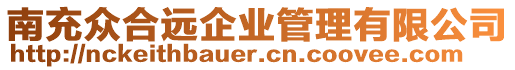 南充众合远企业管理有限公司
http://nckeithbauer.cn.coovee.com